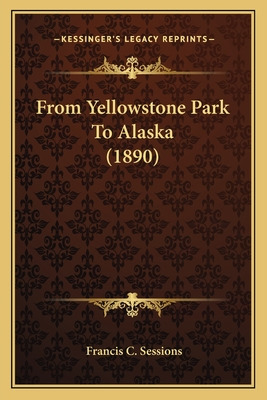 —KESSINGER'S LEGACY REPRINTS—

From Yellowstone Park To Alaska (1890)

Francis C. Sessions